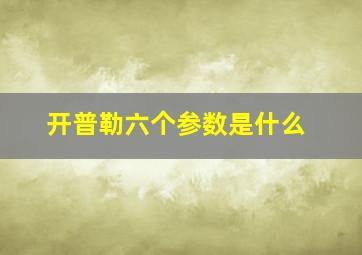 开普勒六个参数是什么